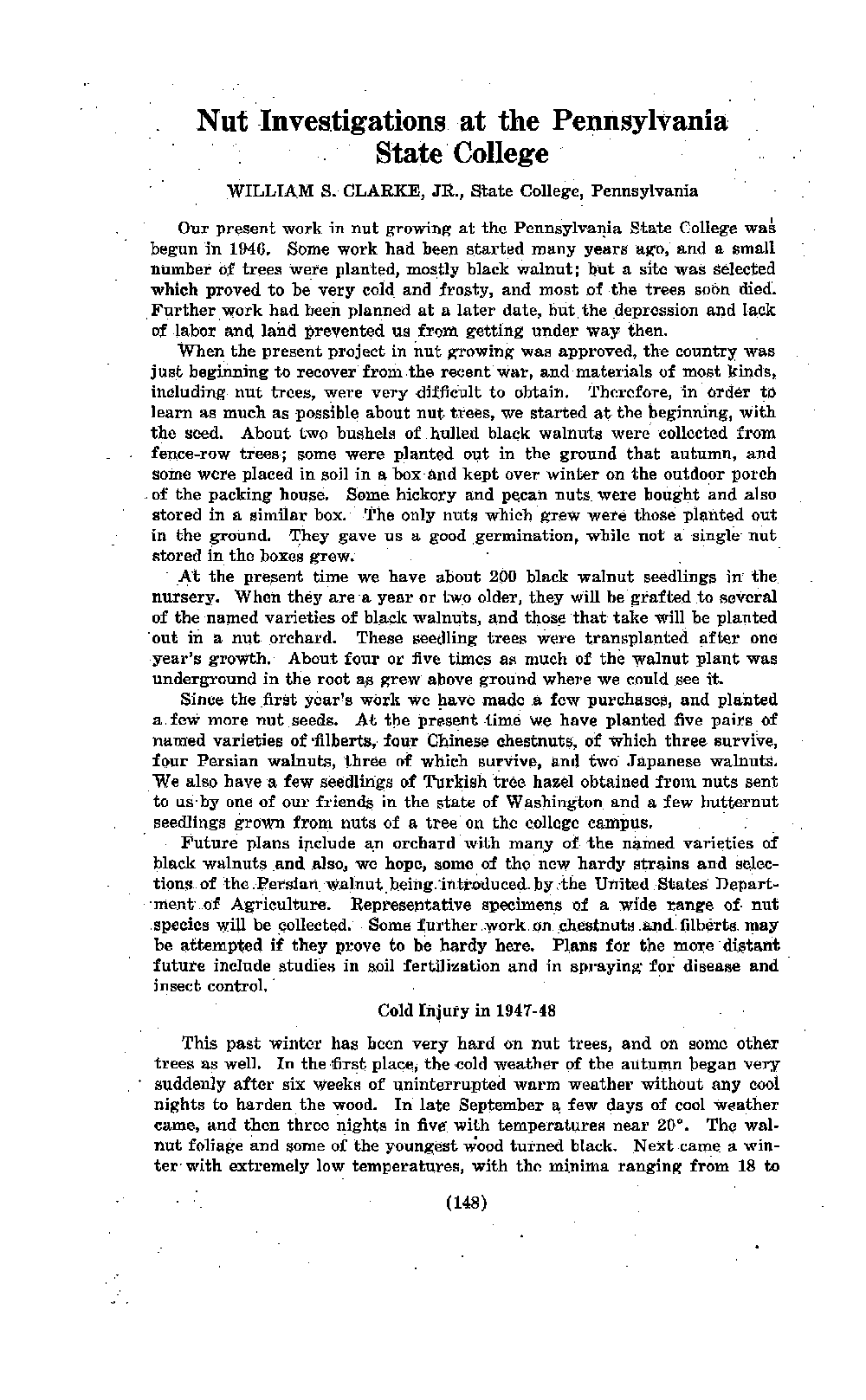 Nut Investigations at the Pennsylvania State College

WILLIAM S. CLARKE, JR., State College, Pennsylvania

Our present work in nut growing at the Pennsylvania State College was begun in 1946. Some work had been started many years ago, and a small number of trees were planted, mostly black walnut; but a site was selected which proved to be very cold and frosty, and most of the trees soon died. Further work had been planned at a later date, but the depression and lack of labor and land prevented us from getting under way then.

When the present project in nut growing was approved, the country was just beginning to recover from the recent war, and materials of most kinds, including nut trees, were very difficult to obtain. Therefore, in order to learn as much as possible about nut trees, we started at the beginning, with the seed. About two bushels of hulled black walnuts were collected from fence-row trees; some were planted out in the ground that autumn, and some were placed in soil in a box and kept over winter on the outdoor porch of the packing house. Some hickory and pecan nuts were bought and also stored in a similar box. The only nuts which grew were those planted out in the ground. They gave us a good germination, while not a single nut stored in the boxes grew.

At the present time we have about 200 black walnut seedlings in the nursery. When they are a year or two older, they will be grafted to several of the named varieties of black walnuts, and those that take will be planted out in a nut orchard. These seedling trees were transplanted after one year's growth. About four or five times as much of the walnut plant was underground in the root as grew above ground where we could see it.

Since the first year's work we have made a few purchases, and planted a few more nut seeds. At the present time we have planted five pairs of named varieties of filberts, four Chinese chestnuts, of which three survive, four Persian walnuts, three of which survive, and two Japanese walnuts. We also have a few seedlings of Turkish tree hazel obtained from nuts sent to us by one of our friends in the state of Washington and a few butternut seedlings grown from nuts of a tree on the college campus.

Future plans include an orchard with many of the named varieties of black walnuts and also, we hope, some of the new hardy strains and selections of the Persian walnut being introduced by the United States Department of Agriculture. Representative specimens of a wide range of nut species will be collected. Some further work on chestnuts and filberts may be attempted if they prove to be hardy here. Plans for the more distant future include studies in soil fertilization and in spraying for disease and insect control.

Cold Injury in 1947-48

This past winter has been very hard on nut trees, and on some other trees as well. In the first place, the cold weather of the autumn began very suddenly after six weeks of uninterrupted warm weather without any cool nights to harden the wood. In late September a few days of cool weather came, and then three nights in five with temperatures near 20°. The walnut foliage and some of the youngest wood turned black. Next came a winter with extremely low temperatures, with the minima ranging from 18 to

(148)